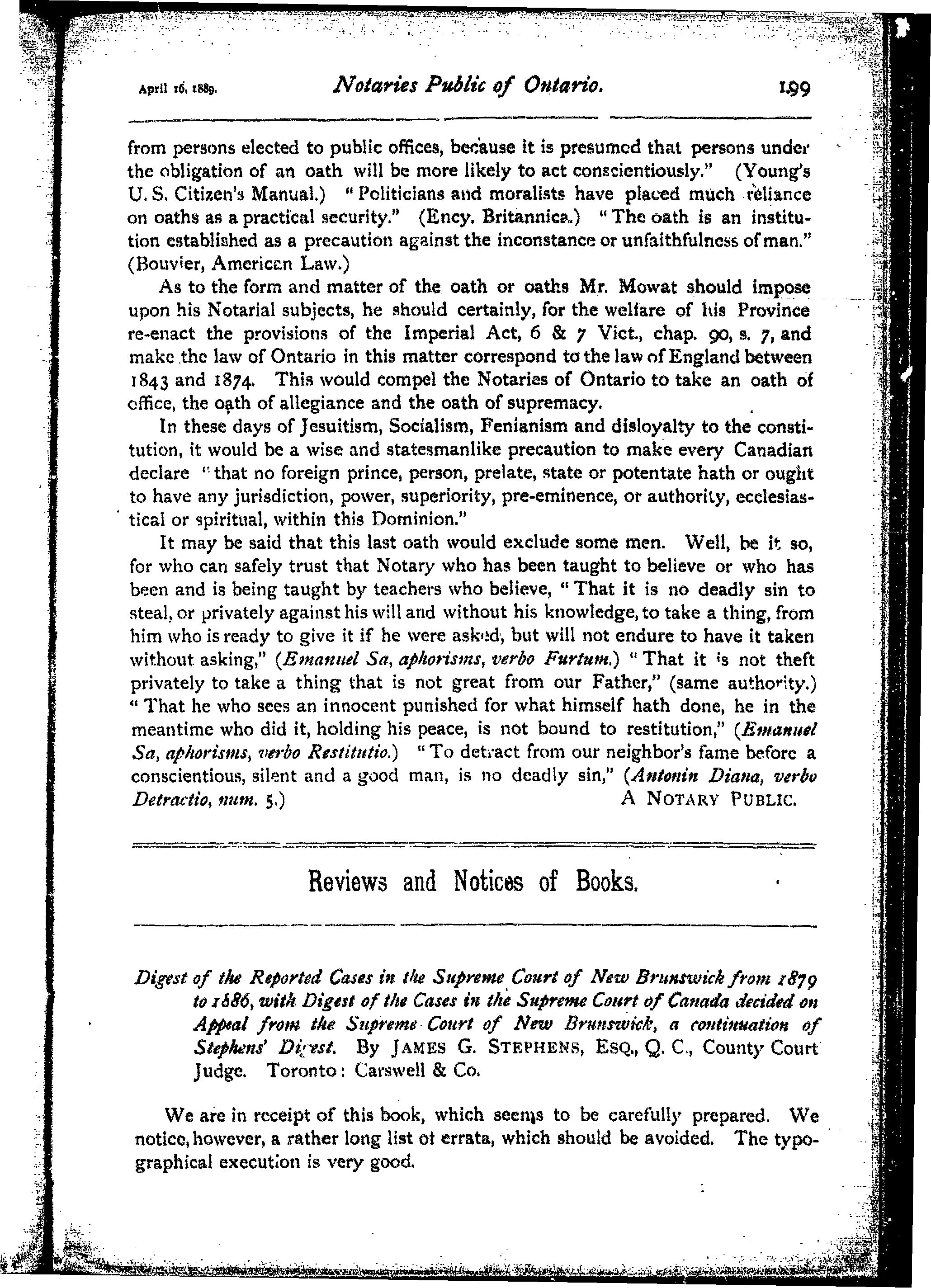 April 16, 1889. Notaries Public of Ontario. 199

from persons elected to public offices, because it is presumed that persons under the obligation of an oath will be more likely to act conscientiously." (Young's U. S. Citizen's Manual.) "Politicians and moralists have placed much reliance on oaths as a practical security." (Ency. Britannica.) "The oath is an institution established as a precaution against the inconstance or unfaithfulness of man." (Bouvier, American Law.)

As to the form and matter of the oath or oaths Mr. Mowat should impose upon his Notarial subjects, he should certainly, for the welfare of his Province re-enact the provisions of the Imperial Act, 6 & 7 Vict., chap. 90, s. 7, and make the law of Ontario in this matter correspond to the law of England between 1843 and 1874. This would compel the Notaries of Ontario to take an oath of office, the oath of allegiance and the oath of supremacy.

In these days of Jesuitism, Socialism, Fenianism and disloyalty to the constitution, it would be a wise and statesmanlike precaution to make every Canadian declare "that no foreign prince, person, prelate, state or potentate hath or ought to have any jurisdiction, power, superiority, pre-eminence, or authority, ecclesiastical or spiritual, within this Dominion."

It may be said that this last oath would exclude some men. Well, be it so, for who can safely trust that Notary who has been taught to believe or who has been and is being taught by teachers who believe, "That it is no deadly sin to steal, or privately against his will and without his knowledge, to take a thing, from him who is ready to give it if he were asked, but will not endure to have it taken without asking," (Emanuel Sa, aphorisms, verbo Furtum.) "That it is not theft privately to take a thing that is not great from our Father," (same authority.) "That he who sees an innocent punished for what himself hath done, he in the meantime who did it, holding his peace, is not bound to restitution," (Emanuel Sa, aphorisms, verbo Restitutio.) "To detract from our neighbor's fame before a conscientious, silent and a good man, is no deadly sin," (Antonin Diana, verbo Detractio, num. 5.) A NOTARY PUBLIC.

Reviews and Notices of Books.

Digest of the Reported Cases in the Supreme Court of New Brunswick from 1879 to 1886, with Digest of the Cases in the Supreme Court of Canada decided on Appeal from the Supreme Court of New Brunswick, a continuation of Stephens' Digest. By JAMES G. STEPHENS, ESQ., Q. C., County Court Judge. Toronto: Carswell & Co.

We are in receipt of this book, which seems to be carefully prepared. We notice, however, a rather long list of errata, which should be avoided. The typographical execution is very good.